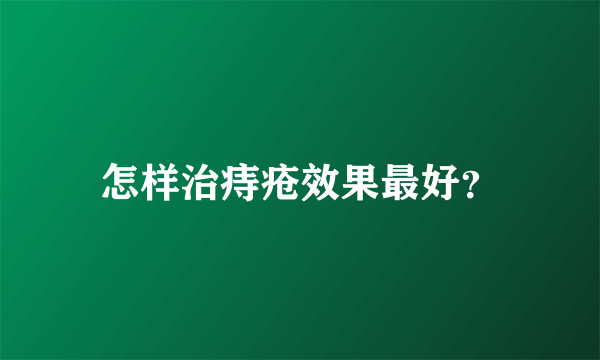 怎样治痔疮效果最好?